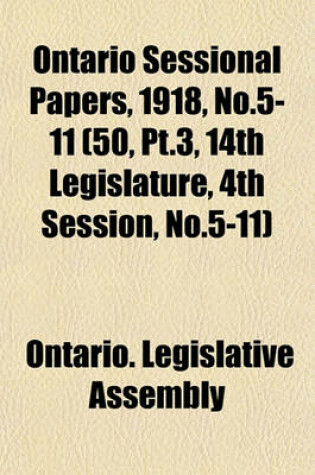 Ontario Sessional Papers, 1918, No.5-11 (50, Pt.3, 14th Legislature, 4th Session, No.5-11)

Ontario. Legislative Assembly